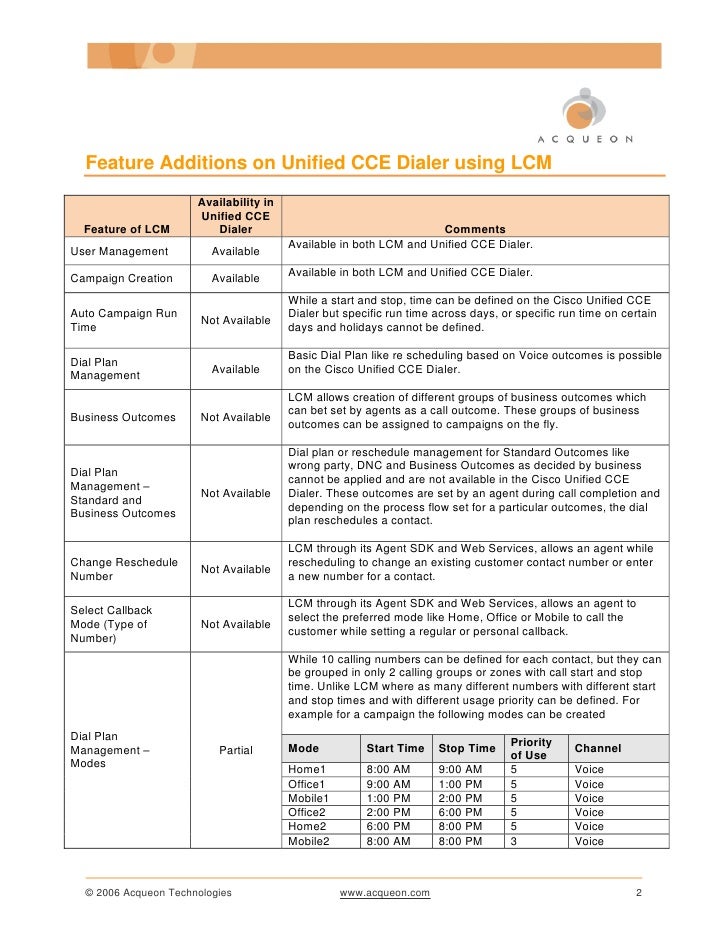 ACQUEON

Feature Additions on Unified CCE Dialer using LCM

| Feature of LCM | Availability in Unified CCE Dialer | Comments |
|---|---|---|
| User Management | Available | Available in both LCM and Unified CCE Dialer. |
| Campaign Creation | Available | Available in both LCM and Unified CCE Dialer. |
| Auto Campaign Run Time | Not Available | While a start and stop, time can be defined on the Cisco Unified CCE Dialer but specific run time across days, or specific run time on certain days and holidays cannot be defined. |
| Dial Plan Management | Available | Basic Dial Plan like re scheduling based on Voice outcomes is possible on the Cisco Unified CCE Dialer. |
| Business Outcomes | Not Available | LCM allows creation of different groups of business outcomes which can bet set by agents as a call outcome. These groups of business outcomes can be assigned to campaigns on the fly. |
| Dial Plan Management – Standard and Business Outcomes | Not Available | Dial plan or reschedule management for Standard Outcomes like wrong party, DNC and Business Outcomes as decided by business cannot be applied and are not available in the Cisco Unified CCE Dialer. These outcomes are set by an agent during call completion and depending on the process flow set for a particular outcomes, the dial plan reschedules a contact. |
| Change Reschedule Number | Not Available | LCM through its Agent SDK and Web Services, allows an agent while rescheduling to change an existing customer contact number or enter a new number for a contact. |
| Select Callback Mode (Type of Number) | Not Available | LCM through its Agent SDK and Web Services, allows an agent to select the preferred mode like Home, Office or Mobile to call the customer while setting a regular or personal callback. |
| Dial Plan Management – Modes | Partial | While 10 calling numbers can be defined for each contact, but they can be grouped in only 2 calling groups or zones with call start and stop time. Unlike LCM where as many different numbers with different start and stop times and with different usage priority can be defined. For example for a campaign the following modes can be created |

| Mode | Start Time | Stop Time | Priority of Use | Channel |
|---|---|---|---|---|
| Home1 | 8:00 AM | 9:00 AM | 5 | Voice |
| Office1 | 9:00 AM | 1:00 PM | 5 | Voice |
| Mobile1 | 1:00 PM | 2:00 PM | 5 | Voice |
| Office2 | 2:00 PM | 6:00 PM | 5 | Voice |
| Home2 | 6:00 PM | 8:00 PM | 5 | Voice |
| Mobile2 | 8:00 AM | 8:00 PM | 3 | Voice |

© 2006 Acqueon Technologies www.acqueon.com 2